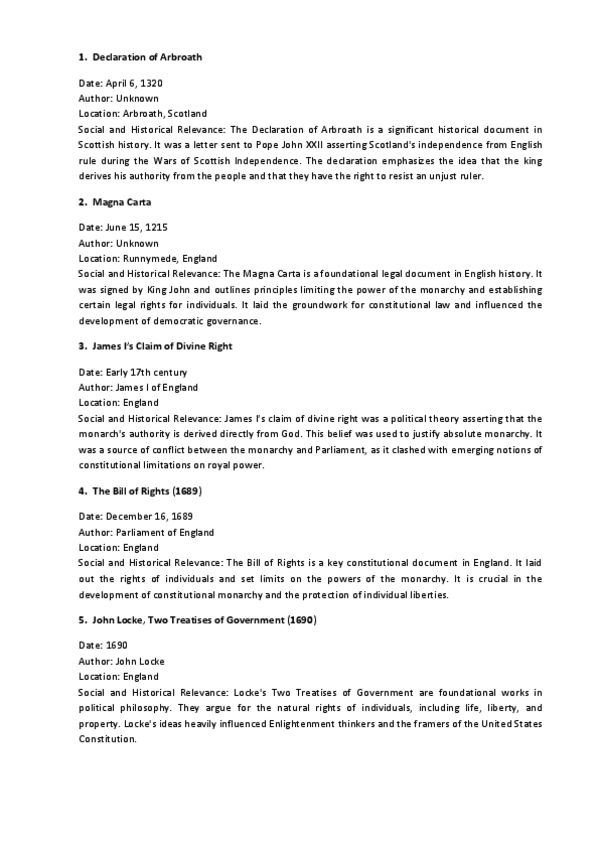 1. Declaration of Arbroath

Date: April 6, 1320
Author: Unknown
Location: Arbroath, Scotland
Social and Historical Relevance: The Declaration of Arbroath is a significant historical document in Scottish history. It was a letter sent to Pope John XXII asserting Scotland's independence from English rule during the Wars of Scottish Independence. The declaration emphasizes the idea that the king derives his authority from the people and that they have the right to resist an unjust ruler.

2. Magna Carta

Date: June 15, 1215
Author: Unknown
Location: Runnymede, England
Social and Historical Relevance: The Magna Carta is a foundational legal document in English history. It was signed by King John and outlines principles limiting the power of the monarchy and establishing certain legal rights for individuals. It laid the groundwork for constitutional law and influenced the development of democratic governance.

3. James I's Claim of Divine Right

Date: Early 17th century
Author: James I of England
Location: England
Social and Historical Relevance: James I's claim of divine right was a political theory asserting that the monarch's authority is derived directly from God. This belief was used to justify absolute monarchy. It was a source of conflict between the monarchy and Parliament, as it clashed with emerging notions of constitutional limitations on royal power.

4. The Bill of Rights (1689)

Date: December 16, 1689
Author: Parliament of England
Location: England
Social and Historical Relevance: The Bill of Rights is a key constitutional document in England. It laid out the rights of individuals and set limits on the powers of the monarchy. It is crucial in the development of constitutional monarchy and the protection of individual liberties.

5. John Locke, Two Treatises of Government (1690)

Date: 1690
Author: John Locke
Location: England
Social and Historical Relevance: Locke's Two Treatises of Government are foundational works in political philosophy. They argue for the natural rights of individuals, including life, liberty, and property. Locke's ideas heavily influenced Enlightenment thinkers and the framers of the United States Constitution.